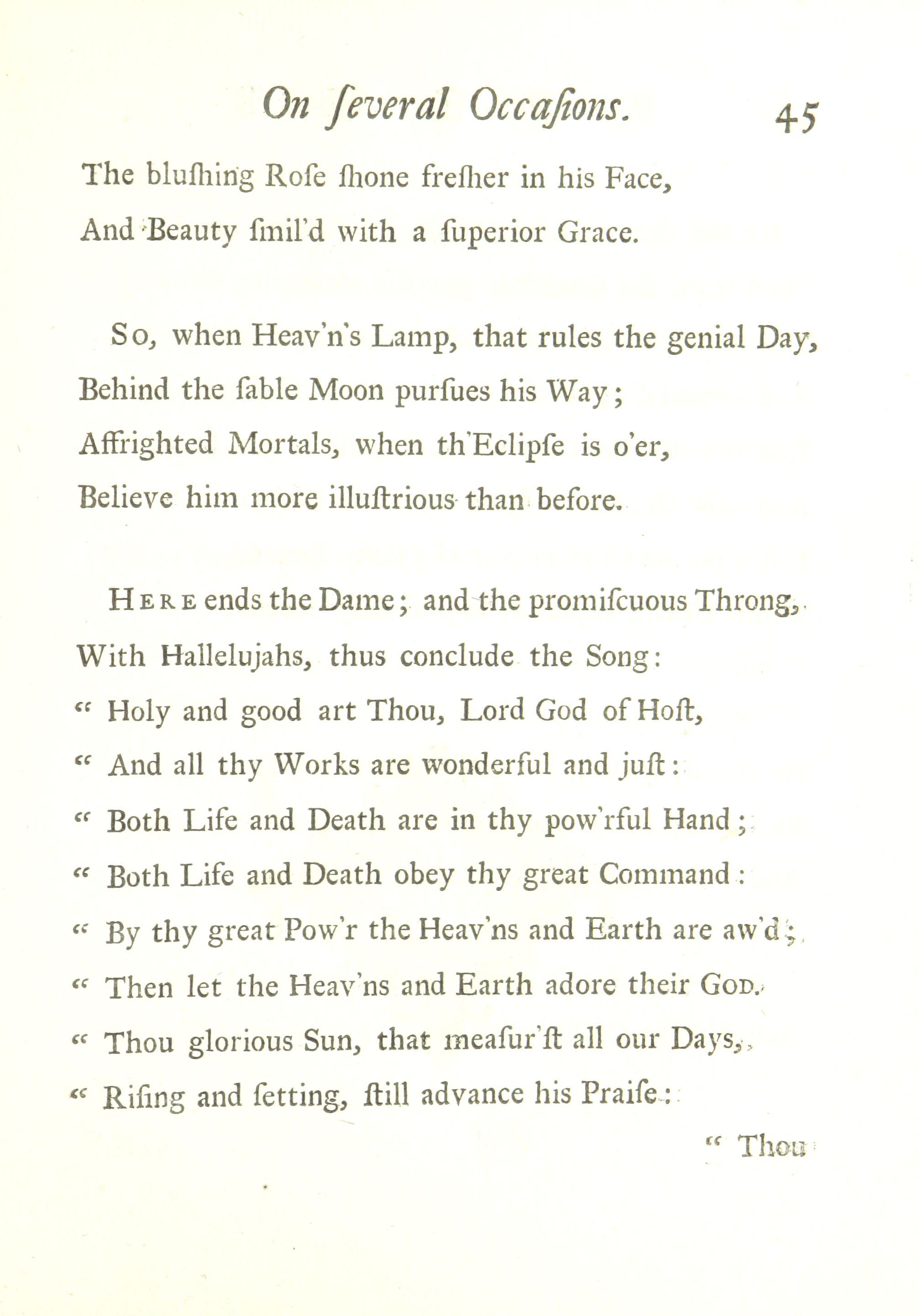 On ſeveral Occaſions. 45

The bluſhing Roſe ſhone freſher in his Face,
And Beauty ſmil'd with a ſuperior Grace.

So, when Heav'n's Lamp, that rules the genial Day,
Behind the ſable Moon purſues his Way;
Affrighted Mortals, when th'Eclipſe is o'er,
Believe him more illuſtrious than before.

Here ends the Dame; and the promiſcuous Throng,
With Hallelujahs, thus conclude the Song:
" Holy and good art Thou, Lord God of Hoſt,
" And all thy Works are wonderful and juſt:
" Both Life and Death are in thy pow'rful Hand;
" Both Life and Death obey thy great Command:
" By thy great Pow'r the Heav'ns and Earth are aw'd;
" Then let the Heav'ns and Earth adore their God.
" Thou glorious Sun, that meaſur'ſt all our Days,
" Riſing and ſetting, ſtill advance his Praiſe:

" Thou